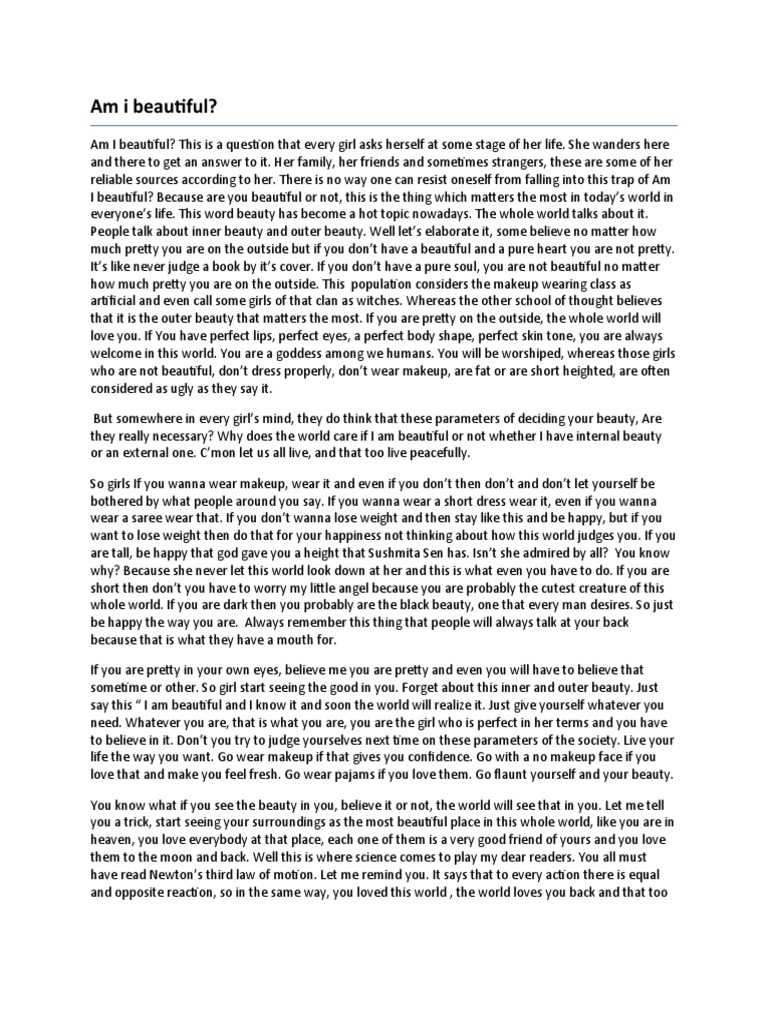 Am i beautiful?

Am I beautiful? This is a question that every girl asks herself at some stage of her life. She wanders here and there to get an answer to it. Her family, her friends and sometimes strangers, these are some of her reliable sources according to her. There is no way one can resist oneself from falling into this trap of Am I beautiful? Because are you beautiful or not, this is the thing which matters the most in today's world in everyone's life. This word beauty has become a hot topic nowadays. The whole world talks about it. People talk about inner beauty and outer beauty. Well let's elaborate it, some believe no matter how much pretty you are on the outside but if you don't have a beautiful and a pure heart you are not pretty. It's like never judge a book by it's cover. If you don't have a pure soul, you are not beautiful no matter how much pretty you are on the outside. This population considers the makeup wearing class as artificial and even call some girls of that clan as witches. Whereas the other school of thought believes that it is the outer beauty that matters the most. If you are pretty on the outside, the whole world will love you. If You have perfect lips, perfect eyes, a perfect body shape, perfect skin tone, you are always welcome in this world. You are a goddess among we humans. You will be worshiped, whereas those girls who are not beautiful, don't dress properly, don't wear makeup, are fat or are short heighted, are often considered as ugly as they say it.

But somewhere in every girl's mind, they do think that these parameters of deciding your beauty, Are they really necessary? Why does the world care if I am beautiful or not whether I have internal beauty or an external one. C'mon let us all live, and that too live peacefully.

So girls If you wanna wear makeup, wear it and even if you don't then don't and don't let yourself be bothered by what people around you say. If you wanna wear a short dress wear it, even if you wanna wear a saree wear that. If you don't wanna lose weight and then stay like this and be happy, but if you want to lose weight then do that for your happiness not thinking about how this world judges you. If you are tall, be happy that god gave you a height that Sushmita Sen has. Isn't she admired by all? You know why? Because she never let this world look down at her and this is what even you have to do. If you are short then don't you have to worry my little angel because you are probably the cutest creature of this whole world. If you are dark then you probably are the black beauty, one that every man desires. So just be happy the way you are. Always remember this thing that people will always talk at your back because that is what they have a mouth for.

If you are pretty in your own eyes, believe me you are pretty and even you will have to believe that sometime or other. So girl start seeing the good in you. Forget about this inner and outer beauty. Just say this " I am beautiful and I know it and soon the world will realize it. Just give yourself whatever you need. Whatever you are, that is what you are, you are the girl who is perfect in her terms and you have to believe in it. Don't you try to judge yourselves next time on these parameters of the society. Live your life the way you want. Go wear makeup if that gives you confidence. Go with a no makeup face if you love that and make you feel fresh. Go wear pajams if you love them. Go flaunt yourself and your beauty.

You know what if you see the beauty in you, believe it or not, the world will see that in you. Let me tell you a trick, start seeing your surroundings as the most beautiful place in this whole world, like you are in heaven, you love everybody at that place, each one of them is a very good friend of yours and you love them to the moon and back. Well this is where science comes to play my dear readers. You all must have read Newton's third law of motion. Let me remind you. It says that to every action there is equal and opposite reaction, so in the same way, you loved this world , the world loves you back and that too